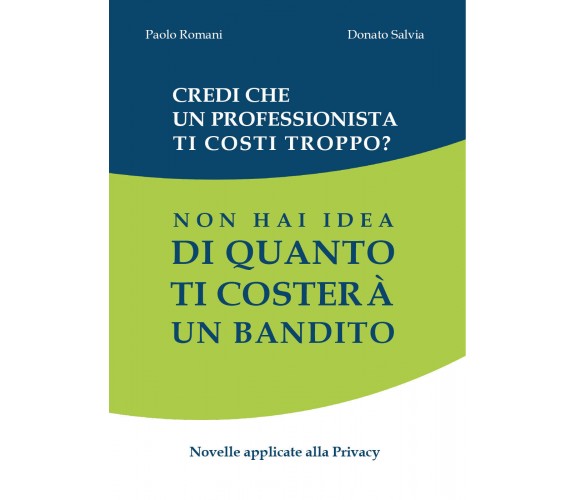 Paolo Romani

Donato Salvia

CREDI CHE
UN PROFESSIONISTA
TI COSTI TROPPO?

NON HAI IDEA
DI QUANTO
TI COSTERÀ
UN BANDITO

Novelle applicate alla Privacy